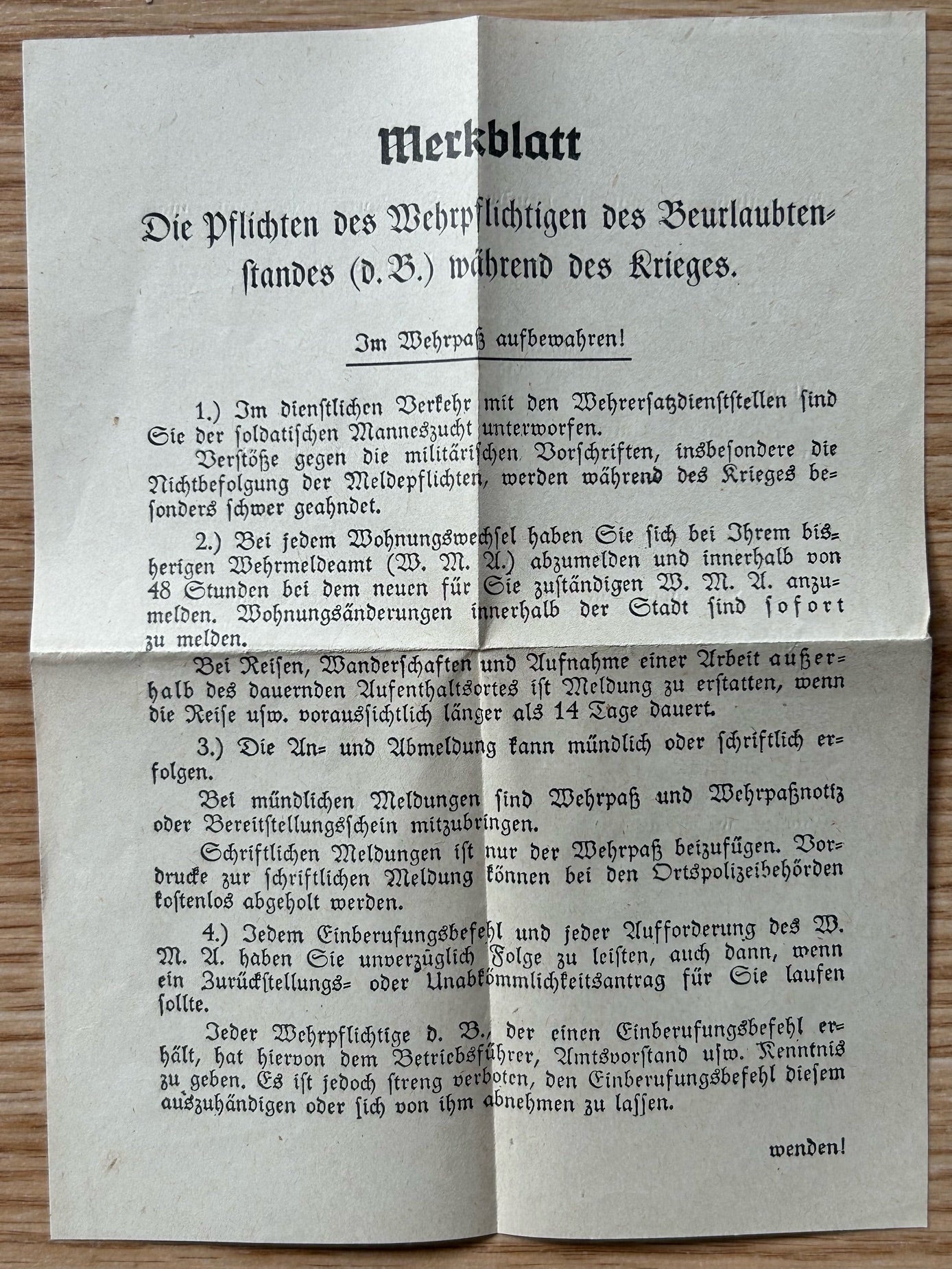 Merkblatt

Die Pflichten des Wehrpflichtigen des Beurlaubtenstandes (d. B.) während des Krieges.

Im Wehrpaß aufbewahren!

1.) Im dienstlichen Verkehr mit den Wehrersatzdienststellen sind Sie der soldatischen Manneszucht unterworfen.

Verstöße gegen die militärischen Vorschriften, insbesondere die Nichtbefolgung der Meldepflichten, werden während des Krieges besonders schwer geahndet.

2.) Bei jedem Wohnungswechsel haben Sie sich bei Ihrem bisherigen Wehrmeldeamt (W. M. A.) abzumelden und innerhalb von 48 Stunden bei dem neuen für Sie zuständigen W. M. A. anzumelden. Wohnungsänderungen innerhalb der Stadt sind sofort zu melden.

Bei Reisen, Wanderschaften und Aufnahme einer Arbeit außerhalb des dauernden Aufenthaltsortes ist Meldung zu erstatten, wenn die Reise usw. voraussichtlich länger als 14 Tage dauert.

3.) Die An- und Abmeldung kann mündlich oder schriftlich erfolgen.

Bei mündlichen Meldungen sind Wehrpaß und Wehrpaßnotiz oder Bereitstellungsschein mitzubringen.

Schriftlichen Meldungen ist nur der Wehrpaß beizufügen. Vordrucke zur schriftlichen Meldung können bei den Ortspolizeibehörden kostenlos abgeholt werden.

4.) Jedem Einberufungsbefehl und jeder Aufforderung des W. M. A. haben Sie unverzüglich Folge zu leisten, auch dann, wenn ein Zurückstellungs- oder Unabkömmlichkeitsantrag für Sie laufen sollte.

Jeder Wehrpflichtige d. B., der einen Einberufungsbefehl erhält, hat hiervon dem Betriebsführer, Amtsvorstand usw. Kenntnis zu geben. Es ist jedoch streng verboten, den Einberufungsbefehl diesem auszuhändigen oder sich von ihm abnehmen zu lassen.

wenden!